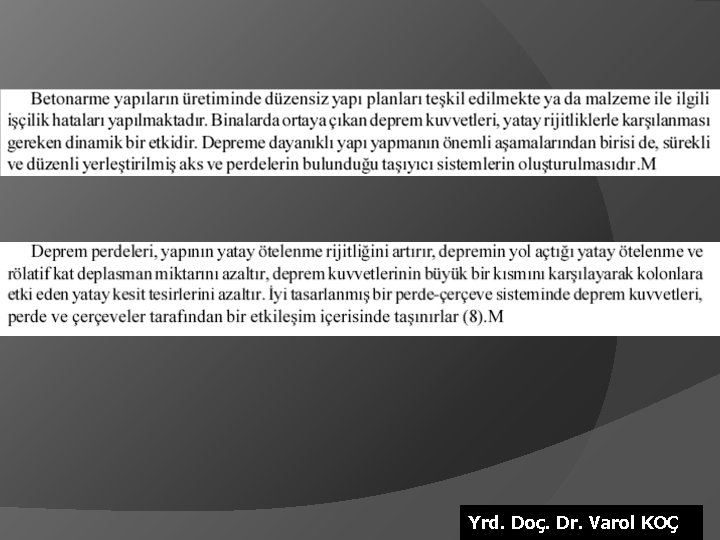 Betonarme yapıların üretiminde düzensiz yapı planları teşkil edilmekte ya da malzeme ile ilgili işçilik hataları yapılmaktadır. Binalarda ortaya çıkan deprem kuvvetleri, yatay rijitliklerle karşılanması gereken dinamik bir etkidir. Depreme dayanıklı yapı yapmanın önemli aşamalarından birisi de, sürekli ve düzenli yerleştirilmiş aks ve perdelerin bulunduğu taşıyıcı sistemlerin oluşturulmasıdır.M

Deprem perdeleri, yapının yatay ötelenme rijitliğini artırır, depremin yol açtığı yatay ötelenme ve rölatif kat deplasman miktarını azaltır, deprem kuvvetlerinin büyük bir kısmını karşılayarak kolonlara etki eden yatay kesit tesirlerini azaltır. İyi tasarlanmış bir perde-çerçeve sisteminde deprem kuvvetleri, perde ve çerçeveler tarafından bir etkileşim içerisinde taşınırlar (8).M

Yrd. Doç. Dr. Varol KOÇ